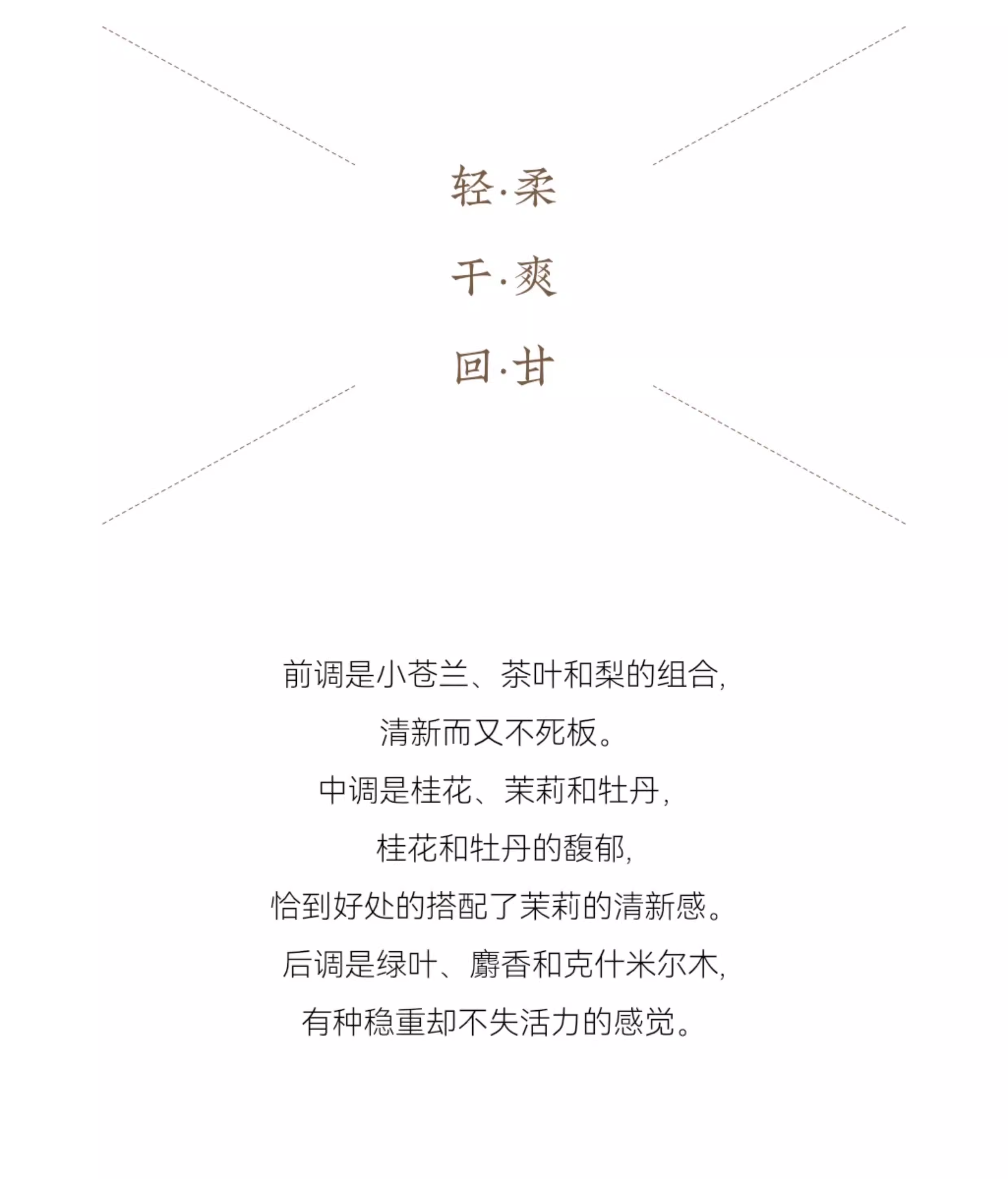 轻·柔
干·爽
回·甘

前调是小苍兰、茶叶和梨的组合,
清新而又不死板。
中调是桂花、茉莉和牡丹,
桂花和牡丹的馥郁,
恰到好处的搭配了茉莉的清新感。
后调是绿叶、麝香和克什米尔木,
有种稳重却不失活力的感觉。